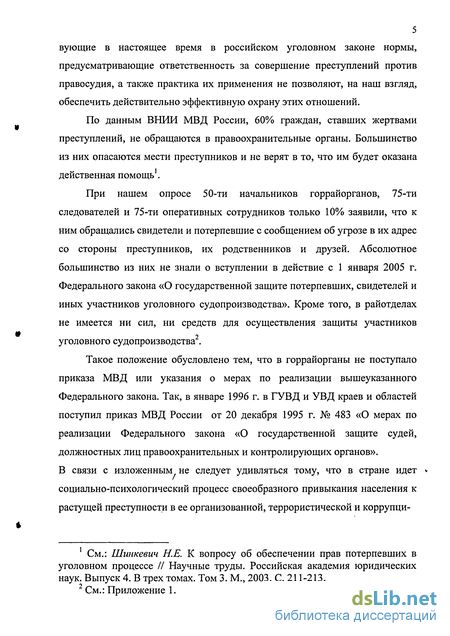 5

вующие в настоящее время в российском уголовном законе нормы, предусматривающие ответственность за совершение преступлений против правосудия, а также практика их применения не позволяют, на наш взгляд, обеспечить действительно эффективную охрану этих отношений.

По данным ВНИИ МВД России, 60% граждан, ставших жертвами преступлений, не обращаются в правоохранительные органы. Большинство из них опасаются мести преступников и не верят в то, что им будет оказана действенная помощь$^1$.

При нашем опросе 50-ти начальников горрайорганов, 75-ти следователей и 75-ти оперативных сотрудников только 10% заявили, что к ним обращались свидетели и потерпевшие с сообщением об угрозе в их адрес со стороны преступников, их родственников и друзей. Абсолютное большинство из них не знали о вступлении в действие с 1 января 2005 г. Федерального закона «О государственной защите потерпевших, свидетелей и иных участников уголовного судопроизводства». Кроме того, в райотделах не имеется ни сил, ни средств для осуществления защиты участников уголовного судопроизводства$^2$.

Такое положение обусловлено тем, что в горрайорганы не поступало приказа МВД или указания о мерах по реализации вышеуказанного Федерального закона. Так, в январе 1996 г. в ГУВД и УВД краев и областей поступил приказ МВД России от 20 декабря 1995 г. № 483 «О мерах по реализации Федерального закона «О государственной защите судей, должностных лиц правоохранительных и контролирующих органов».
В связи с изложенным, не следует удивляться тому, что в стране идет социально-психологический процесс своеобразного привыкания населения к растущей преступности в ее организованной, террористической и коррупци-

$^1$ См.: Шинкевич Н.Е. К вопросу об обеспечении прав потерпевших в уголовном процессе // Научные труды. Российская академия юридических наук. Выпуск 4. В трех томах. Том 3. М., 2003. С. 211-213.
$^2$ См.: Приложение 1.

dsLib.net
библиотека диссертаций